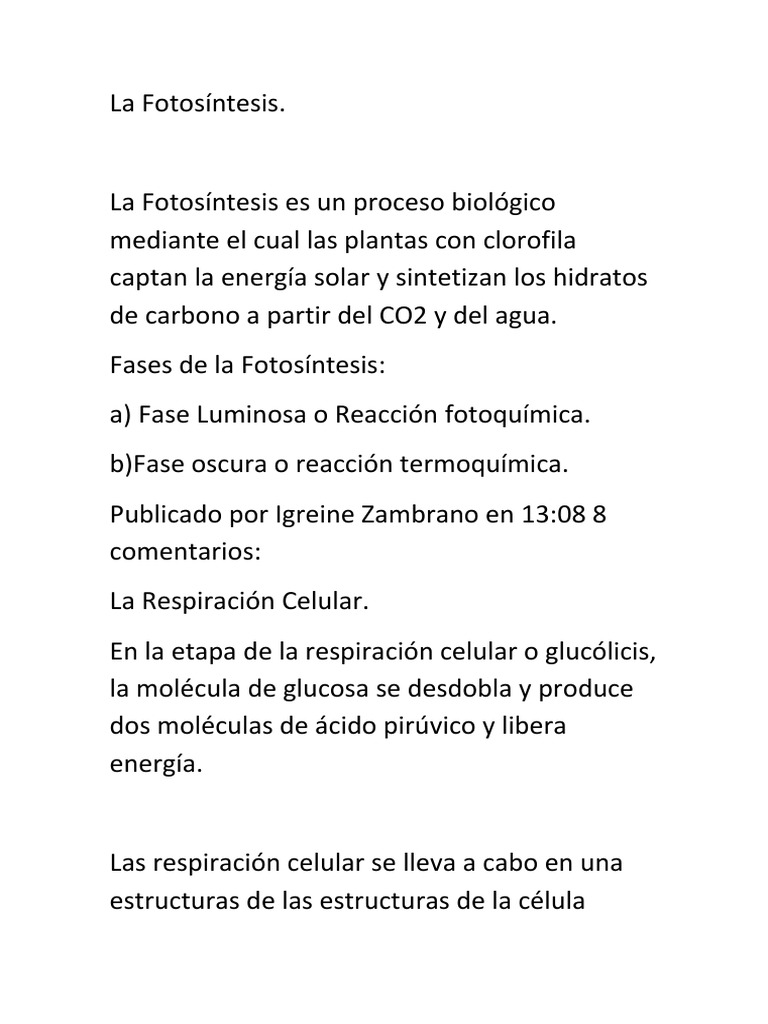 La Fotosíntesis.

La Fotosíntesis es un proceso biológico mediante el cual las plantas con clorofila captan la energía solar y sintetizan los hidratos de carbono a partir del CO2 y del agua.

Fases de la Fotosíntesis:

a) Fase Luminosa o Reacción fotoquímica.

b)Fase oscura o reacción termoquímica.

Publicado por Igreine Zambrano en 13:08 8 comentarios:

La Respiración Celular.

En la etapa de la respiración celular o glucólicis, la molécula de glucosa se desdobla y produce dos moléculas de ácido pirúvico y libera energía.

Las respiración celular se lleva a cabo en una estructuras de las estructuras de la célula